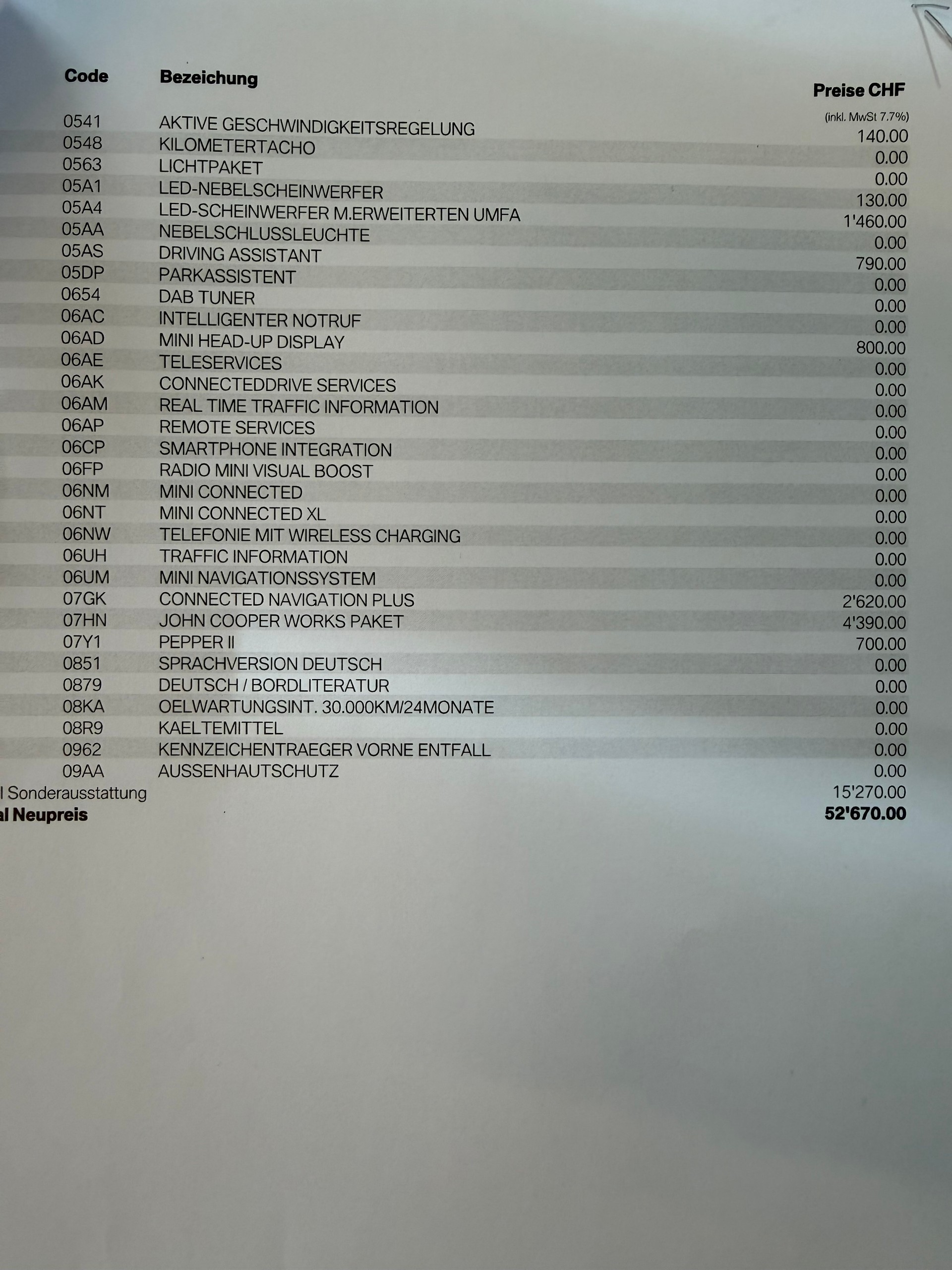 | Code | Bezeichung | Preise CHF (inkl. MwSt 7.7%) |
|---|---|---|
| 0541 | AKTIVE GESCHWINDIGKEITSREGELUNG | 140.00 |
| 0548 | KILOMETERTACHO | 0.00 |
| 0563 | LICHTPAKET | 0.00 |
| 05A1 | LED-NEBELSCHEINWERFER | 130.00 |
| 05A4 | LED-SCHEINWERFER M.ERWEITERTEN UMFA | 1'460.00 |
| 05AA | NEBELSCHLUSSLEUCHTE | 0.00 |
| 05AS | DRIVING ASSISTANT | 790.00 |
| 05DP | PARKASSISTENT | 0.00 |
| 0654 | DAB TUNER | 0.00 |
| 06AC | INTELLIGENTER NOTRUF | 0.00 |
| 06AD | MINI HEAD-UP DISPLAY | 800.00 |
| 06AE | TELESERVICES | 0.00 |
| 06AK | CONNECTEDDRIVE SERVICES | 0.00 |
| 06AM | REAL TIME TRAFFIC INFORMATION | 0.00 |
| 06AP | REMOTE SERVICES | 0.00 |
| 06CP | SMARTPHONE INTEGRATION | 0.00 |
| 06FP | RADIO MINI VISUAL BOOST | 0.00 |
| 06NM | MINI CONNECTED | 0.00 |
| 06NT | MINI CONNECTED XL | 0.00 |
| 06NW | TELEFONIE MIT WIRELESS CHARGING | 0.00 |
| 06UH | TRAFFIC INFORMATION | 0.00 |
| 06UM | MINI NAVIGATIONSSYSTEM | 0.00 |
| 07GK | CONNECTED NAVIGATION PLUS | 2'620.00 |
| 07HN | JOHN COOPER WORKS PAKET | 4'390.00 |
| 07Y1 | PEPPER II | 700.00 |
| 0851 | SPRACHVERSION DEUTSCH | 0.00 |
| 0879 | DEUTSCH / BORDLITERATUR | 0.00 |
| 08KA | OELWARTUNGSINT. 30.000KM/24MONATE | 0.00 |
| 08R9 | KAELTEMITTEL | 0.00 |
| 0962 | KENNZEICHENTRAEGER VORNE ENTFALL | 0.00 |
| 09AA | AUSSENHAUTSCHUTZ | 0.00 |
| l Sonderausstattung | | 15'270.00 |
| al Neupreis | | 52'670.00 |